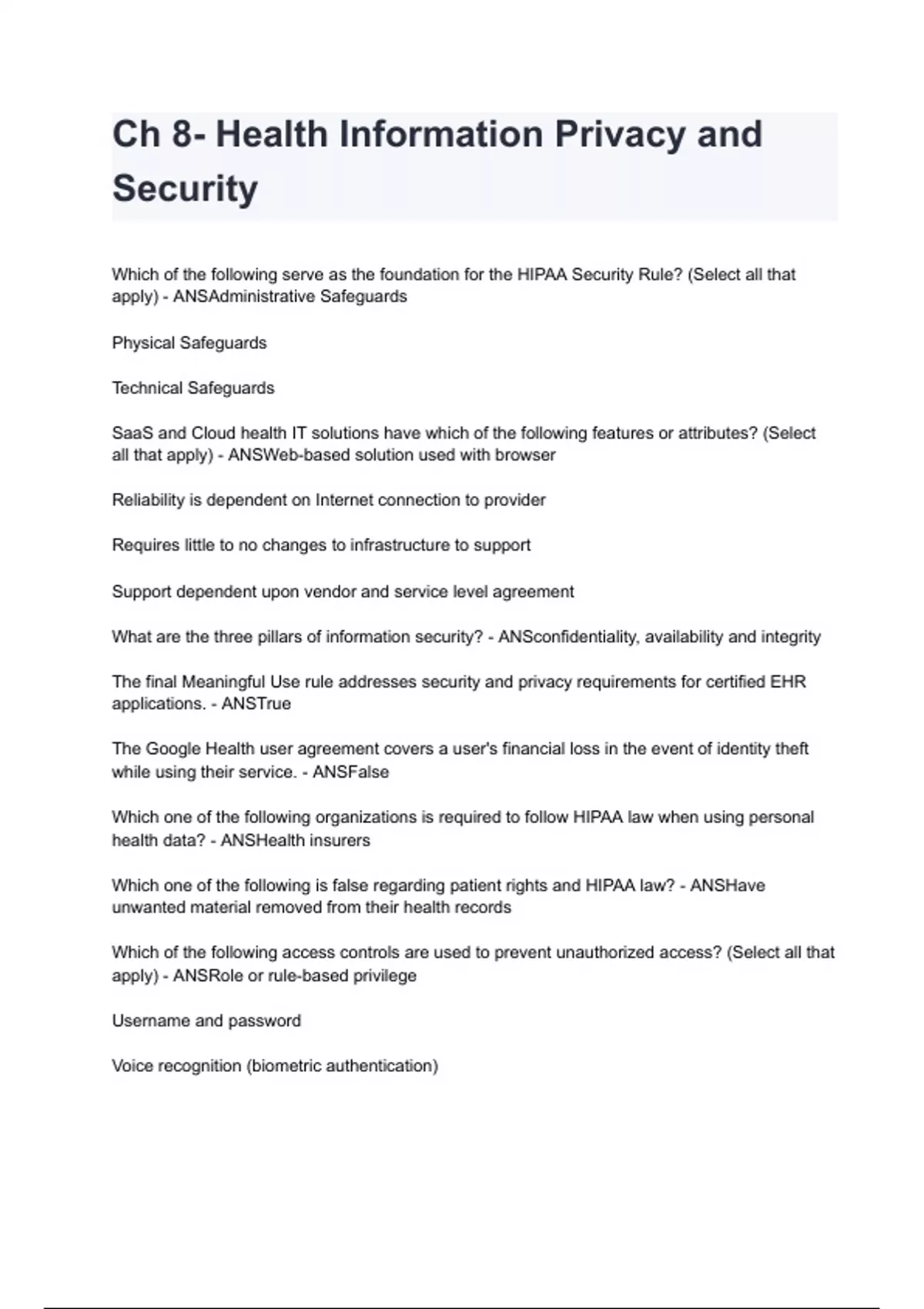 Ch 8- Health Information Privacy and Security

Which of the following serve as the foundation for the HIPAA Security Rule? (Select all that apply) - ANSAdministrative Safeguards

Physical Safeguards

Technical Safeguards

SaaS and Cloud health IT solutions have which of the following features or attributes? (Select all that apply) - ANSWeb-based solution used with browser

Reliability is dependent on Internet connection to provider

Requires little to no changes to infrastructure to support

Support dependent upon vendor and service level agreement

What are the three pillars of information security? - ANSconfidentiality, availability and integrity

The final Meaningful Use rule addresses security and privacy requirements for certified EHR applications. - ANSTrue

The Google Health user agreement covers a user's financial loss in the event of identity theft while using their service. - ANSFalse

Which one of the following organizations is required to follow HIPAA law when using personal health data? - ANSHealth insurers

Which one of the following is false regarding patient rights and HIPAA law? - ANSHave unwanted material removed from their health records

Which of the following access controls are used to prevent unauthorized access? (Select all that apply) - ANSRole or rule-based privilege

Username and password

Voice recognition (biometric authentication)